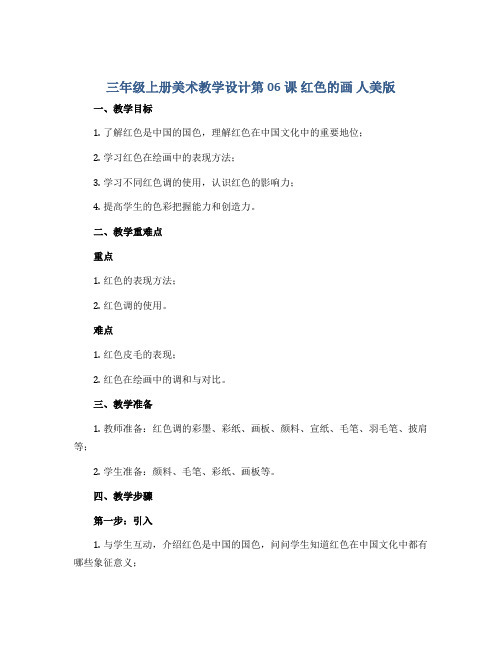 三年级上册美术教学设计第 06 课 红色的画 人美版

一、教学目标

1. 了解红色是中国的国色，理解红色在中国文化中的重要地位；

2. 学习红色在绘画中的表现方法；

3. 学习不同红色调的使用，认识红色的影响力；

4. 提高学生的色彩把握能力和创造力。

二、教学重难点

重点

1. 红色的表现方法；

2. 红色调的使用。

难点

1. 红色皮毛的表现；

2. 红色在绘画中的调和与对比。

三、教学准备

1. 教师准备：红色调的彩墨、彩纸、画板、颜料、宣纸、毛笔、羽毛笔、披肩等；

2. 学生准备：颜料、毛笔、彩纸、画板等。

四、教学步骤

第一步：引入

1. 与学生互动，介绍红色是中国的国色，问问学生知道红色在中国文化中都有哪些象征意义；